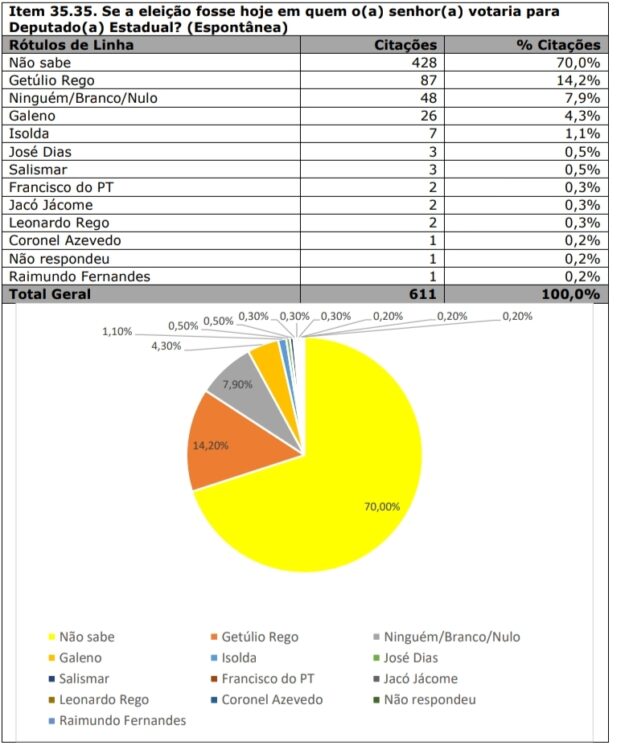 Item 35.35. Se a eleição fosse hoje em quem o(a) senhor(a) votaria para Deputado(a) Estadual? (Espontânea)

| Rótulos de Linha | Citações | % Citações |
|---|---|---|
| Não sabe | 428 | 70,0% |
| Getúlio Rego | 87 | 14,2% |
| Ninguém/Branco/Nulo | 48 | 7,9% |
| Galeno | 26 | 4,3% |
| Isolda | 7 | 1,1% |
| José Dias | 3 | 0,5% |
| Salismar | 3 | 0,5% |
| Francisco do PT | 2 | 0,3% |
| Jacó Jácome | 2 | 0,3% |
| Leonardo Rego | 2 | 0,3% |
| Coronel Azevedo | 1 | 0,2% |
| Não respondeu | 1 | 0,2% |
| Raimundo Fernandes | 1 | 0,2% |
| Total Geral | 611 | 100,0% |

1,10% 0,50% 0,50% 0,30% 0,30% 0,30% 0,20% 0,20% 0,20%
4,30%
7,90%
14,20%
70,00%

Não sabe
Getúlio Rego
Ninguém/Branco/Nulo
Galeno
Isolda
José Dias
Salismar
Francisco do PT
Jacó Jácome
Leonardo Rego
Coronel Azevedo
Não respondeu
Raimundo Fernandes